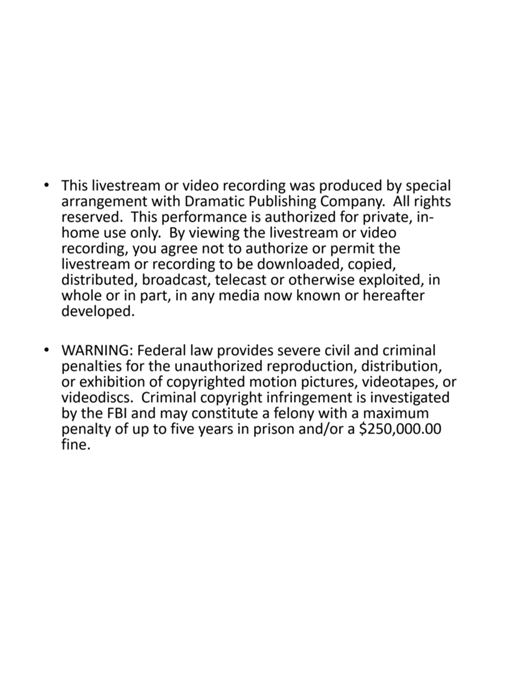 • This livestream or video recording was produced by special arrangement with Dramatic Publishing Company. All rights reserved. This performance is authorized for private, in-home use only. By viewing the livestream or video recording, you agree not to authorize or permit the livestream or recording to be downloaded, copied, distributed, broadcast, telecast or otherwise exploited, in whole or in part, in any media now known or hereafter developed.

• WARNING: Federal law provides severe civil and criminal penalties for the unauthorized reproduction, distribution, or exhibition of copyrighted motion pictures, videotapes, or videodiscs. Criminal copyright infringement is investigated by the FBI and may constitute a felony with a maximum penalty of up to five years in prison and/or a $250,000.00 fine.